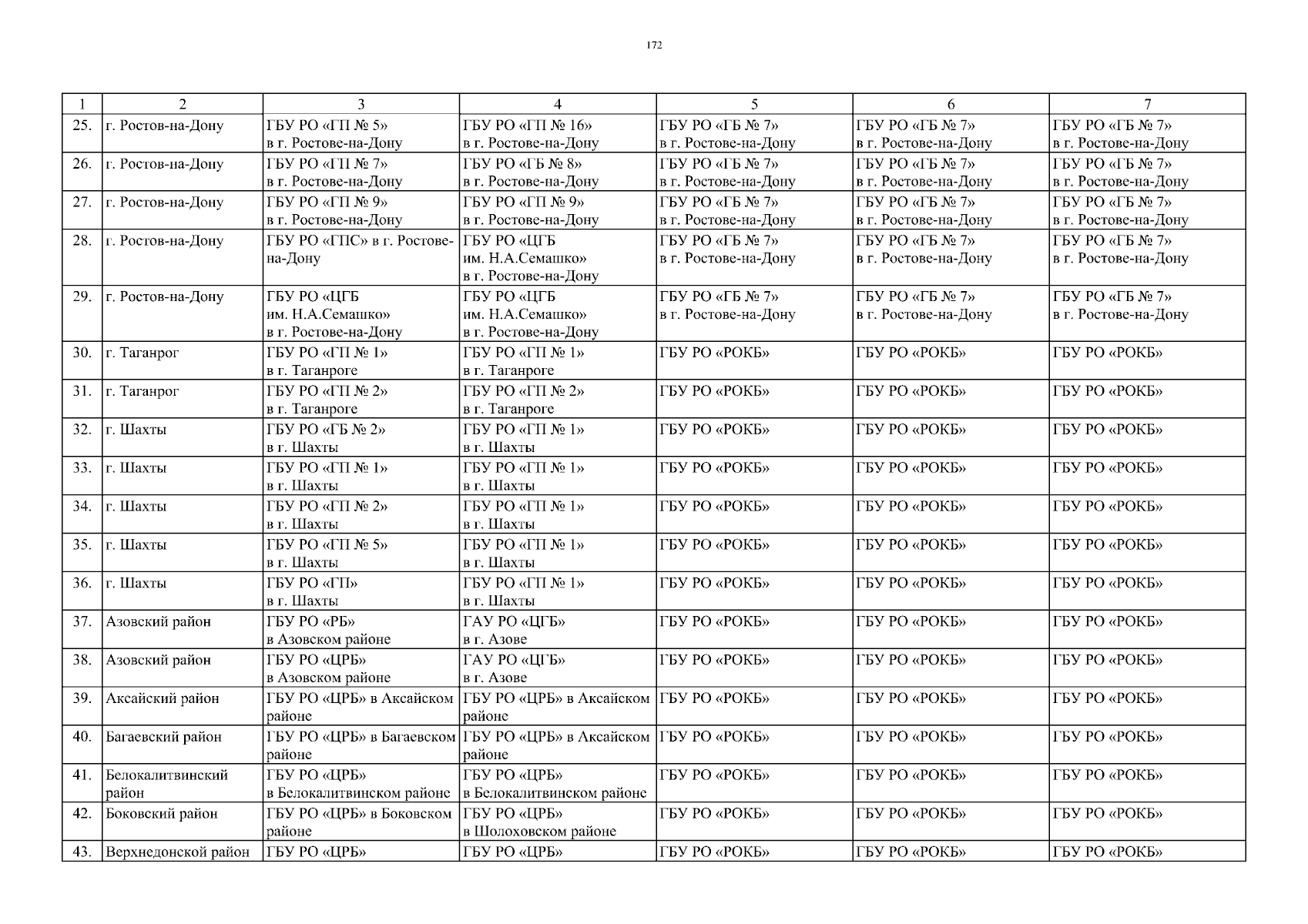 172

| 1 | 2 | 3 | 4 | 5 | 6 | 7 |
|---|---|---|---|---|---|---|
| 25. | г. Ростов-на-Дону | ГБУ РО «ГП № 5» в г. Ростове-на-Дону | ГБУ РО «ГП № 16» в г. Ростове-на-Дону | ГБУ РО «ГБ № 7» в г. Ростове-на-Дону | ГБУ РО «ГБ № 7» в г. Ростове-на-Дону | ГБУ РО «ГБ № 7» в г. Ростове-на-Дону |
| 26. | г. Ростов-на-Дону | ГБУ РО «ГП № 7» в г. Ростове-на-Дону | ГБУ РО «ГБ № 8» в г. Ростове-на-Дону | ГБУ РО «ГБ № 7» в г. Ростове-на-Дону | ГБУ РО «ГБ № 7» в г. Ростове-на-Дону | ГБУ РО «ГБ № 7» в г. Ростове-на-Дону |
| 27. | г. Ростов-на-Дону | ГБУ РО «ГП № 9» в г. Ростове-на-Дону | ГБУ РО «ГП № 9» в г. Ростове-на-Дону | ГБУ РО «ГБ № 7» в г. Ростове-на-Дону | ГБУ РО «ГБ № 7» в г. Ростове-на-Дону | ГБУ РО «ГБ № 7» в г. Ростове-на-Дону |
| 28. | г. Ростов-на-Дону | ГБУ РО «ГПС» в г. Ростове-на-Дону | ГБУ РО «ЦГБ им. Н.А.Семашко» в г. Ростове-на-Дону | ГБУ РО «ГБ № 7» в г. Ростове-на-Дону | ГБУ РО «ГБ № 7» в г. Ростове-на-Дону | ГБУ РО «ГБ № 7» в г. Ростове-на-Дону |
| 29. | г. Ростов-на-Дону | ГБУ РО «ЦГБ им. Н.А.Семашко» в г. Ростове-на-Дону | ГБУ РО «ЦГБ им. Н.А.Семашко» в г. Ростове-на-Дону | ГБУ РО «ГБ № 7» в г. Ростове-на-Дону | ГБУ РО «ГБ № 7» в г. Ростове-на-Дону | ГБУ РО «ГБ № 7» в г. Ростове-на-Дону |
| 30. | г. Таганрог | ГБУ РО «ГП № 1» в г. Таганроге | ГБУ РО «ГП № 1» в г. Таганроге | ГБУ РО «РОКБ» | ГБУ РО «РОКБ» | ГБУ РО «РОКБ» |
| 31. | г. Таганрог | ГБУ РО «ГП № 2» в г. Таганроге | ГБУ РО «ГП № 2» в г. Таганроге | ГБУ РО «РОКБ» | ГБУ РО «РОКБ» | ГБУ РО «РОКБ» |
| 32. | г. Шахты | ГБУ РО «ГБ № 2» в г. Шахты | ГБУ РО «ГП № 1» в г. Шахты | ГБУ РО «РОКБ» | ГБУ РО «РОКБ» | ГБУ РО «РОКБ» |
| 33. | г. Шахты | ГБУ РО «ГП № 1» в г. Шахты | ГБУ РО «ГП № 1» в г. Шахты | ГБУ РО «РОКБ» | ГБУ РО «РОКБ» | ГБУ РО «РОКБ» |
| 34. | г. Шахты | ГБУ РО «ГП № 2» в г. Шахты | ГБУ РО «ГП № 1» в г. Шахты | ГБУ РО «РОКБ» | ГБУ РО «РОКБ» | ГБУ РО «РОКБ» |
| 35. | г. Шахты | ГБУ РО «ГП № 5» в г. Шахты | ГБУ РО «ГП № 1» в г. Шахты | ГБУ РО «РОКБ» | ГБУ РО «РОКБ» | ГБУ РО «РОКБ» |
| 36. | г. Шахты | ГБУ РО «ГП» в г. Шахты | ГБУ РО «ГП № 1» в г. Шахты | ГБУ РО «РОКБ» | ГБУ РО «РОКБ» | ГБУ РО «РОКБ» |
| 37. | Азовский район | ГБУ РО «РБ» в Азовском районе | ГАУ РО «ЦГБ» в г. Азове | ГБУ РО «РОКБ» | ГБУ РО «РОКБ» | ГБУ РО «РОКБ» |
| 38. | Азовский район | ГБУ РО «ЦРБ» в Азовском районе | ГАУ РО «ЦГБ» в г. Азове | ГБУ РО «РОКБ» | ГБУ РО «РОКБ» | ГБУ РО «РОКБ» |
| 39. | Аксайский район | ГБУ РО «ЦРБ» в Аксайском районе | ГБУ РО «ЦРБ» в Аксайском районе | ГБУ РО «РОКБ» | ГБУ РО «РОКБ» | ГБУ РО «РОКБ» |
| 40. | Багаевский район | ГБУ РО «ЦРБ» в Багаевском районе | ГБУ РО «ЦРБ» в Аксайском районе | ГБУ РО «РОКБ» | ГБУ РО «РОКБ» | ГБУ РО «РОКБ» |
| 41. | Белокалитвинский район | ГБУ РО «ЦРБ» в Белокалитвинском районе | ГБУ РО «ЦРБ» в Белокалитвинском районе | ГБУ РО «РОКБ» | ГБУ РО «РОКБ» | ГБУ РО «РОКБ» |
| 42. | Боковский район | ГБУ РО «ЦРБ» в Боковском районе | ГБУ РО «ЦРБ» в Шолоховском районе | ГБУ РО «РОКБ» | ГБУ РО «РОКБ» | ГБУ РО «РОКБ» |
| 43. | Верхнедонской район | ГБУ РО «ЦРБ» | ГБУ РО «ЦРБ» | ГБУ РО «РОКБ» | ГБУ РО «РОКБ» | ГБУ РО «РОКБ» |